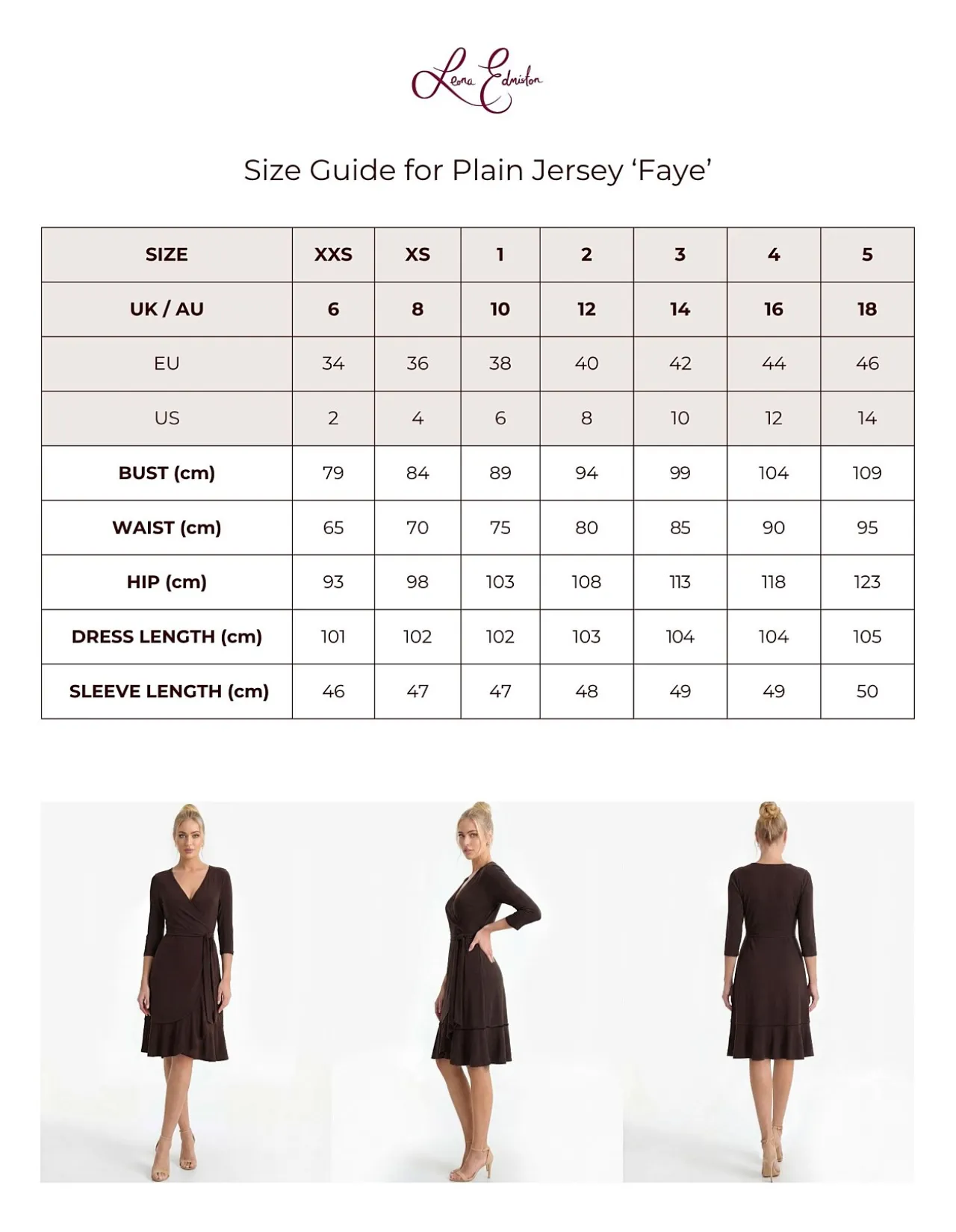 Leona Edmiston

Size Guide for Plain Jersey ‘Faye’

| SIZE | XXS | XS | 1 | 2 | 3 | 4 | 5 |
|---|---|---|---|---|---|---|---|
| UK / AU | 6 | 8 | 10 | 12 | 14 | 16 | 18 |
| EU | 34 | 36 | 38 | 40 | 42 | 44 | 46 |
| US | 2 | 4 | 6 | 8 | 10 | 12 | 14 |
| BUST (cm) | 79 | 84 | 89 | 94 | 99 | 104 | 109 |
| WAIST (cm) | 65 | 70 | 75 | 80 | 85 | 90 | 95 |
| HIP (cm) | 93 | 98 | 103 | 108 | 113 | 118 | 123 |
| DRESS LENGTH (cm) | 101 | 102 | 102 | 103 | 104 | 104 | 105 |
| SLEEVE LENGTH (cm) | 46 | 47 | 47 | 48 | 49 | 49 | 50 |